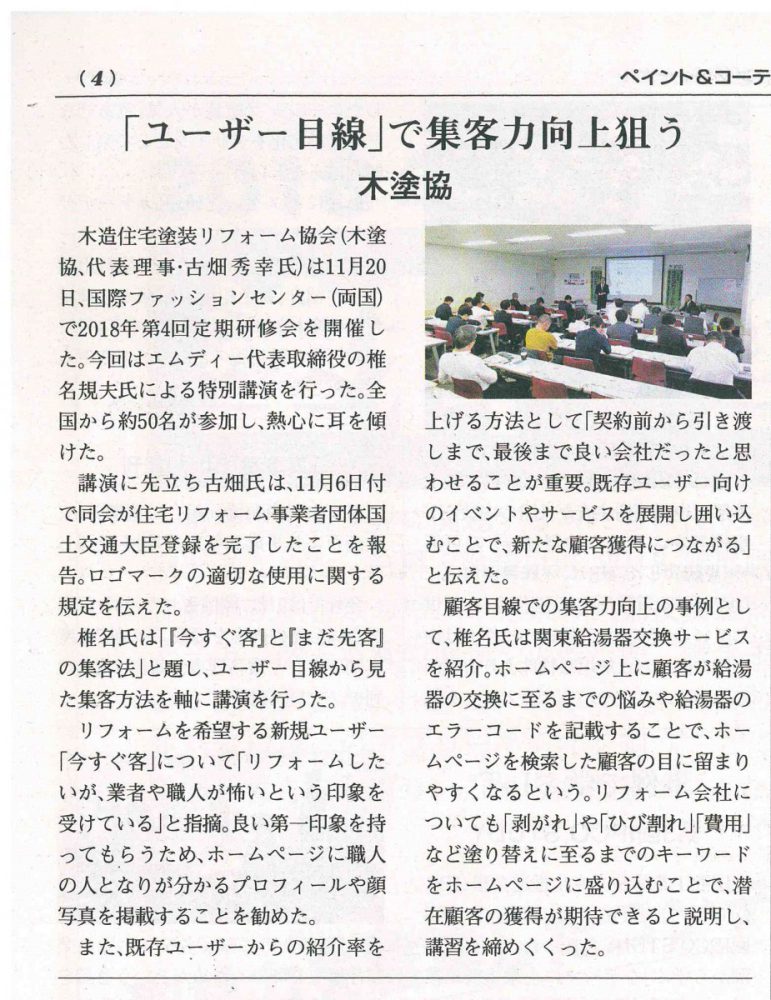 (4)

ペイント&コーテ

「ユーザー目線」で集客力向上狙う

木塗協

木造住宅塗装リフォーム協会(木塗協、代表理事・古畑秀幸氏)は11月20日、国際ファッションセンター(両国)で2018年第4回定期研修会を開催した。今回はエムディー代表取締役の椎名規夫氏による特別講演を行った。全国から約50名が参加し、熱心に耳を傾けた。

講演に先立ち古畑氏は、11月6日付で同会が住宅リフォーム事業者団体国土交通大臣登録を完了したことを報告。ロゴマークの適切な使用に関する規定を伝えた。

椎名氏は「『今すぐ客』と『まだ先客』の集客法」と題し、ユーザー目線から見た集客方法を軸に講演を行った。

リフォームを希望する新規ユーザー「今すぐ客」について「リフォームしたいが、業者や職人が怖いという印象を受けている」と指摘。良い第一印象を持ってもらうため、ホームページに職人の人となりが分かるプロフィールや顔写真を掲載することを勧めた。

また、既存ユーザーからの紹介率を上げる方法として「契約前から引き渡しまで、最後まで良い会社だったと思わせることが重要。既存ユーザー向けのイベントやサービスを展開し囲い込むことで、新たな顧客獲得につながる」と伝えた。

顧客目線での集客力向上の事例として、椎名氏は関東給湯器交換サービスを紹介。ホームページ上に顧客が給湯器の交換に至るまでの悩みや給湯器のエラーコードを記載することで、ホームページを検索した顧客の目に留まりやすくなるという。リフォーム会社についても「剥がれ」や「ひび割れ」「費用」など塗り替えに至るまでのキーワードをホームページに盛り込むことで、潜在顧客の獲得が期待できると説明し、講習を締めくくった。